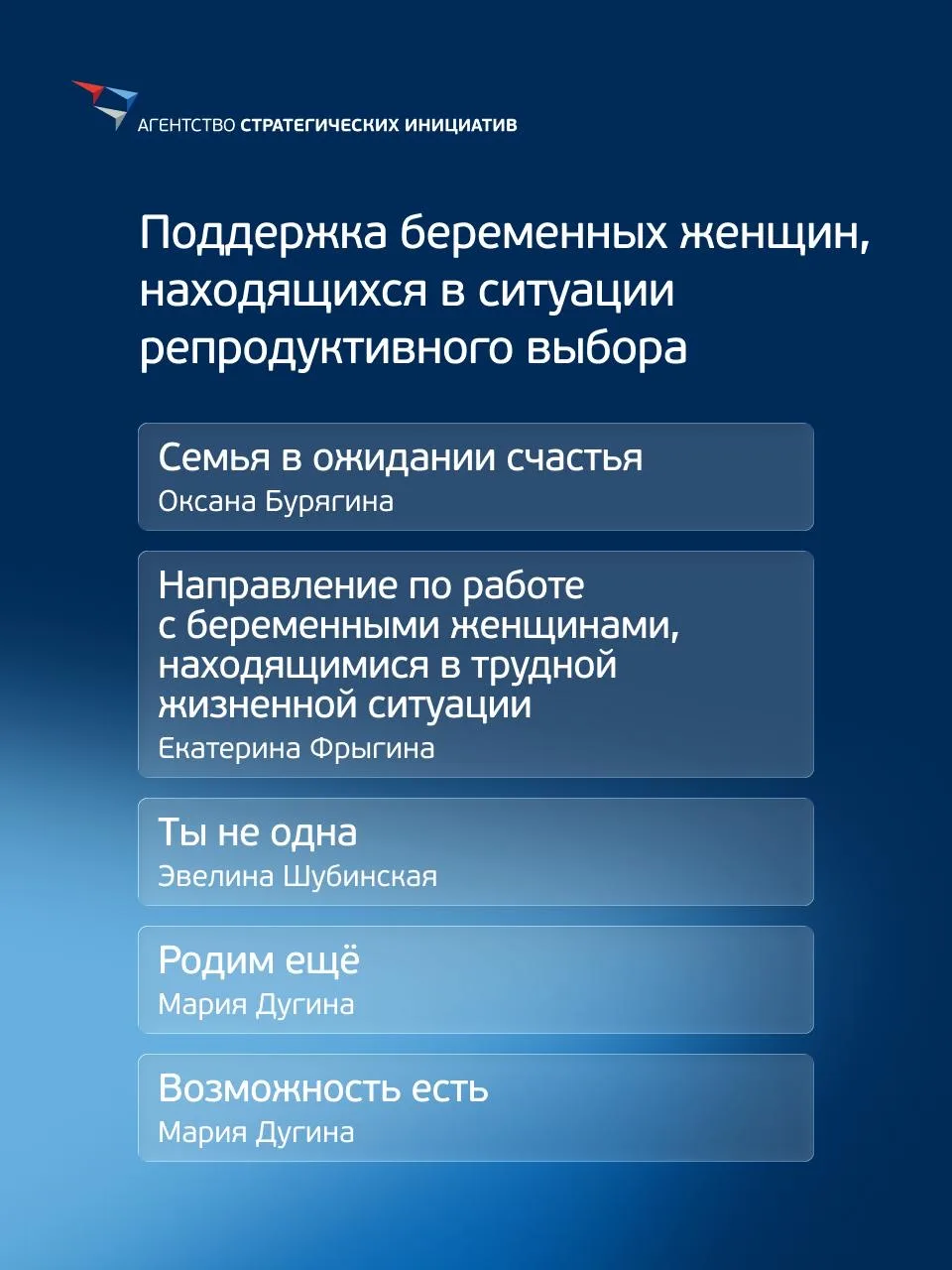 АГЕНТСТВО СТРАТЕГИЧЕСКИХ ИНИЦИАТИВ

Поддержка беременных женщин, находящихся в ситуации репродуктивного выбора

Семья в ожидании счастья
Оксана Бурягина

Направление по работе с беременными женщинами, находящимися в трудной жизненной ситуации
Екатерина Фрыгина

Ты не одна
Эвелина Шубинская

Родим ещё
Мария Дугина

Возможность есть
Мария Дугина